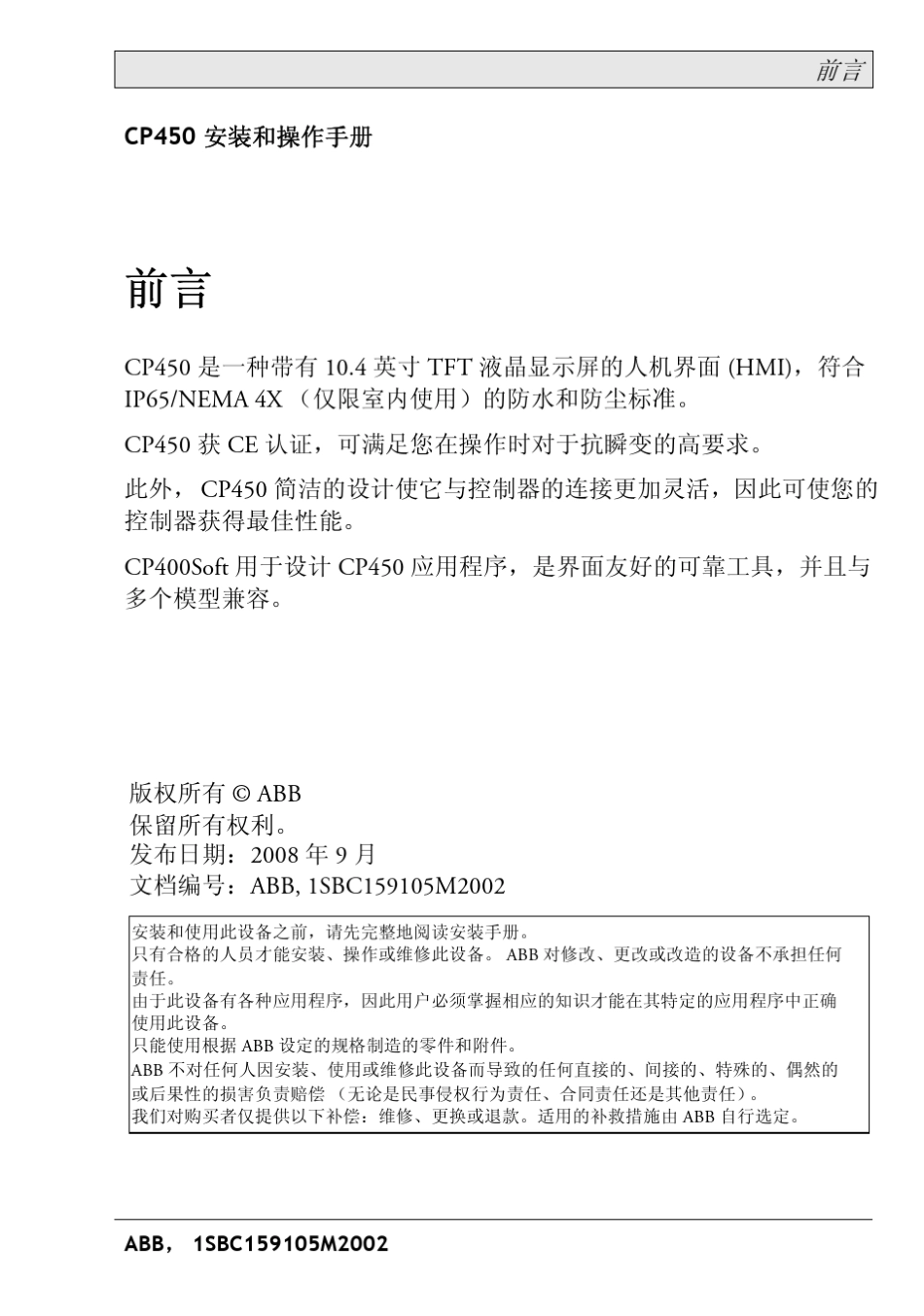 前言

CP450 安装和操作手册

前言

CP450 是一种带有 10.4 英寸 TFT 液晶显示屏的人机界面 (HMI)，符合 IP65/NEMA 4X （仅限室内使用）的防水和防尘标准。

CP450 获 CE 认证，可满足您在操作时对于抗瞬变的高要求。

此外， CP450 简洁的设计使它与控制器的连接更加灵活，因此可使您的控制器获得最佳性能。

CP400Soft 用于设计 CP450 应用程序，是界面友好的可靠工具，并且与多个模型兼容。

版权所有 © ABB
保留所有权利。
发布日期：2008 年 9 月
文档编号：ABB, 1SBC159105M2002

安装和使用此设备之前，请先完整地阅读安装手册。
只有合格的人员才能安装、操作或维修此设备。 ABB 对修改、更改或改造的设备不承担任何责任。
由于此设备有各种应用程序，因此用户必须掌握相应的知识才能在其特定的应用程序中正确使用此设备。
只能使用根据 ABB 设定的规格制造的零件和附件。
ABB 不对任何人因安装、使用或维修此设备而导致的任何直接的、间接的、特殊的、偶然的或后果性的损害负责赔偿 （无论是民事侵权行为责任、合同责任还是其他责任）。
我们对购买者仅提供以下补偿：维修、更换或退款。适用的补救措施由 ABB 自行选定。

ABB， 1SBC159105M2002